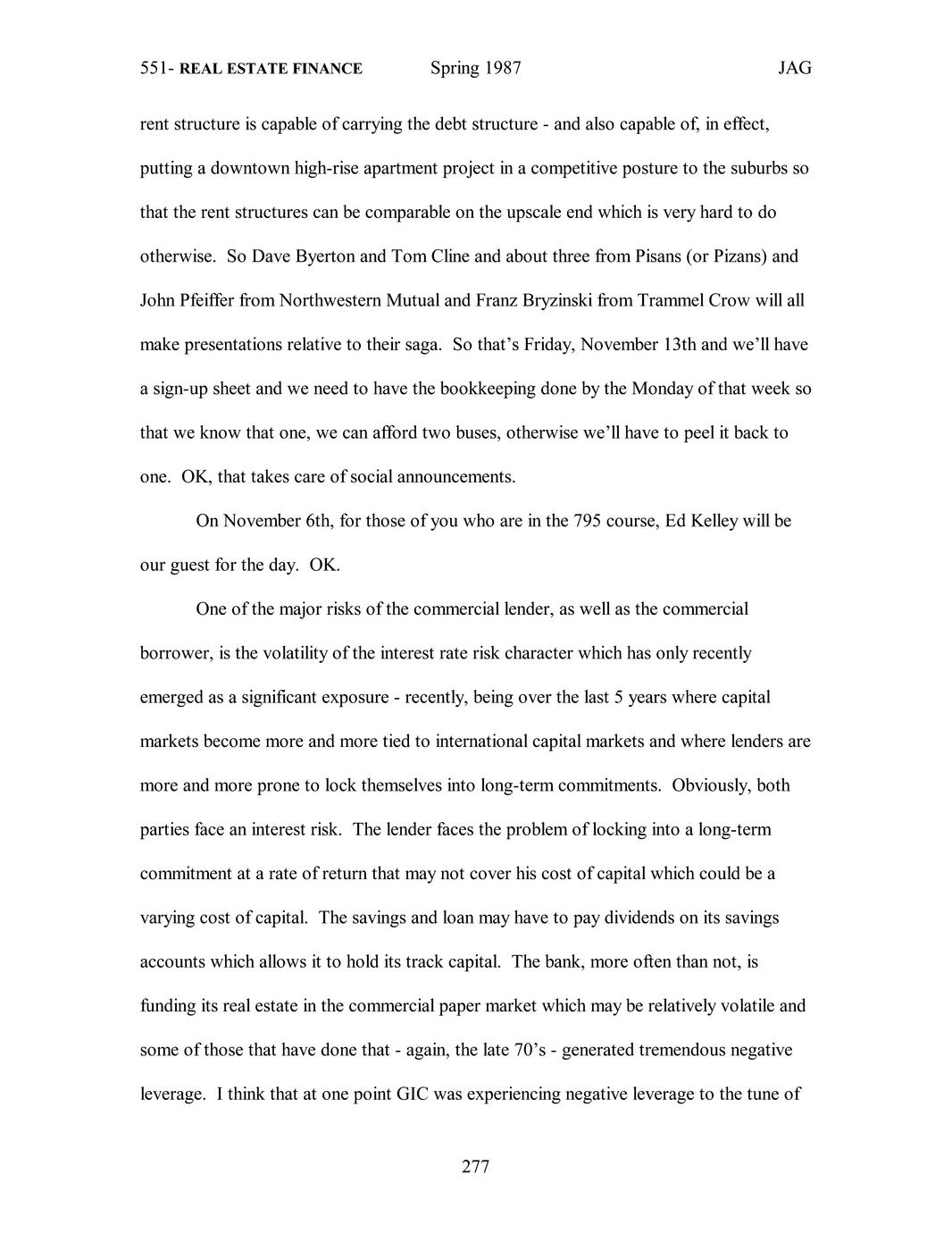 551- REAL ESTATE FINANCE Spring 1987 JAG

rent structure is capable of carrying the debt structure - and also capable of, in effect, putting a downtown high-rise apartment project in a competitive posture to the suburbs so that the rent structures can be comparable on the upscale end which is very hard to do otherwise. So Dave Byerton and Tom Cline and about three from Pisans (or Pizans) and John Pfeiffer from Northwestern Mutual and Franz Bryzinski from Trammel Crow will all make presentations relative to their saga. So that's Friday, November 13th and we'll have a sign-up sheet and we need to have the bookkeeping done by the Monday of that week so that we know that one, we can afford two buses, otherwise we'll have to peel it back to one. OK, that takes care of social announcements.

On November 6th, for those of you who are in the 795 course, Ed Kelley will be our guest for the day. OK.

One of the major risks of the commercial lender, as well as the commercial borrower, is the volatility of the interest rate risk character which has only recently emerged as a significant exposure - recently, being over the last 5 years where capital markets become more and more tied to international capital markets and where lenders are more and more prone to lock themselves into long-term commitments. Obviously, both parties face an interest risk. The lender faces the problem of locking into a long-term commitment at a rate of return that may not cover his cost of capital which could be a varying cost of capital. The savings and loan may have to pay dividends on its savings accounts which allows it to hold its track capital. The bank, more often than not, is funding its real estate in the commercial paper market which may be relatively volatile and some of those that have done that - again, the late 70's - generated tremendous negative leverage. I think that at one point GIC was experiencing negative leverage to the tune of

277